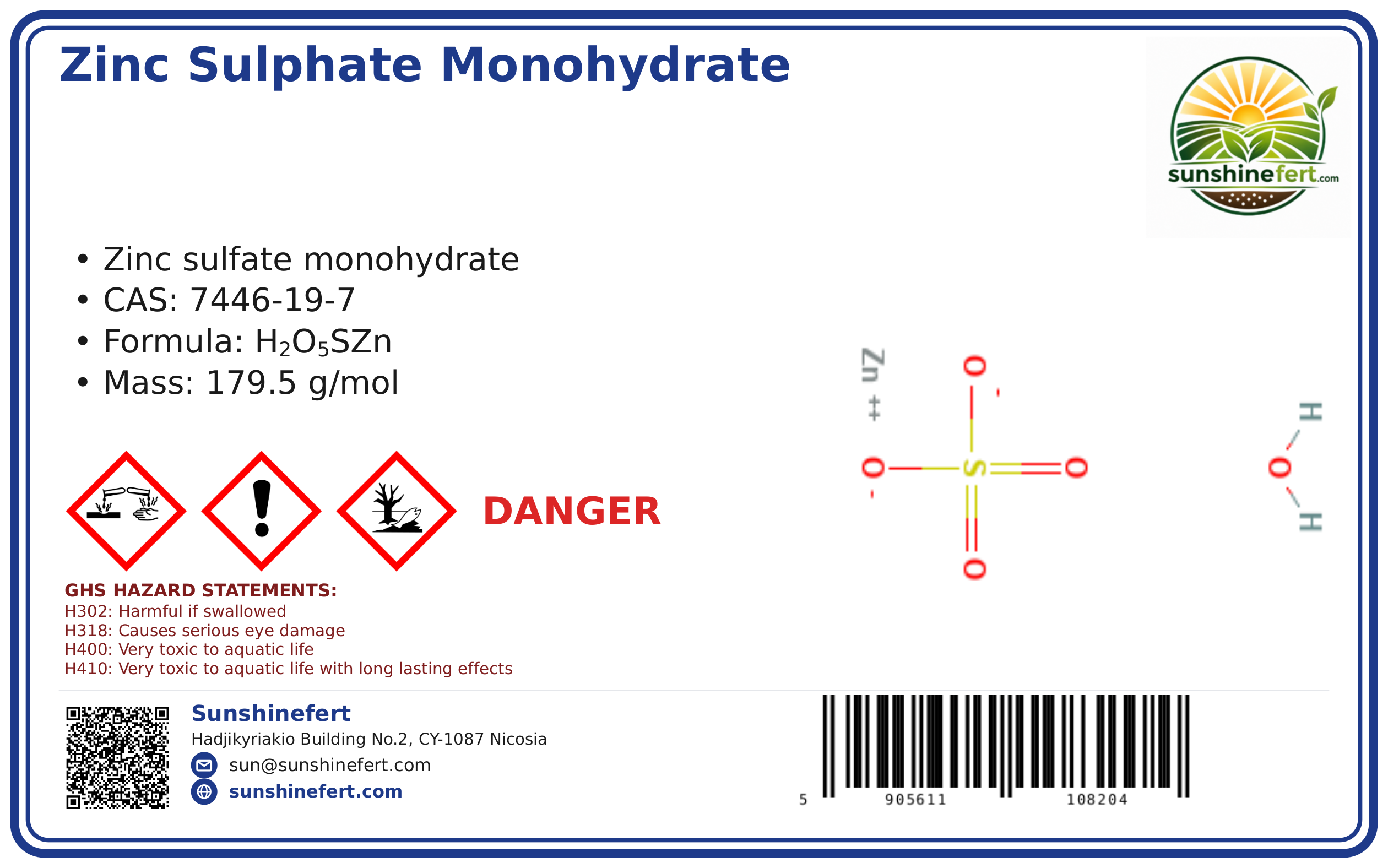 Zinc Sulphate Monohydrate

sunshinefert.com

• Zinc sulfate monohydrate
• CAS: 7446-19-7
• Formula: $H_2O_5SZn$
• Mass: 179.5 g/mol

Zn ++
O -
O -
S
O
O
H
O
H

DANGER

GHS HAZARD STATEMENTS:
H302: Harmful if swallowed
H318: Causes serious eye damage
H400: Very toxic to aquatic life
H410: Very toxic to aquatic life with long lasting effects

Sunshinefert
Hadjikyriakio Building No.2, CY-1087 Nicosia
sun@sunshinefert.com
sunshinefert.com

5 905611 108204